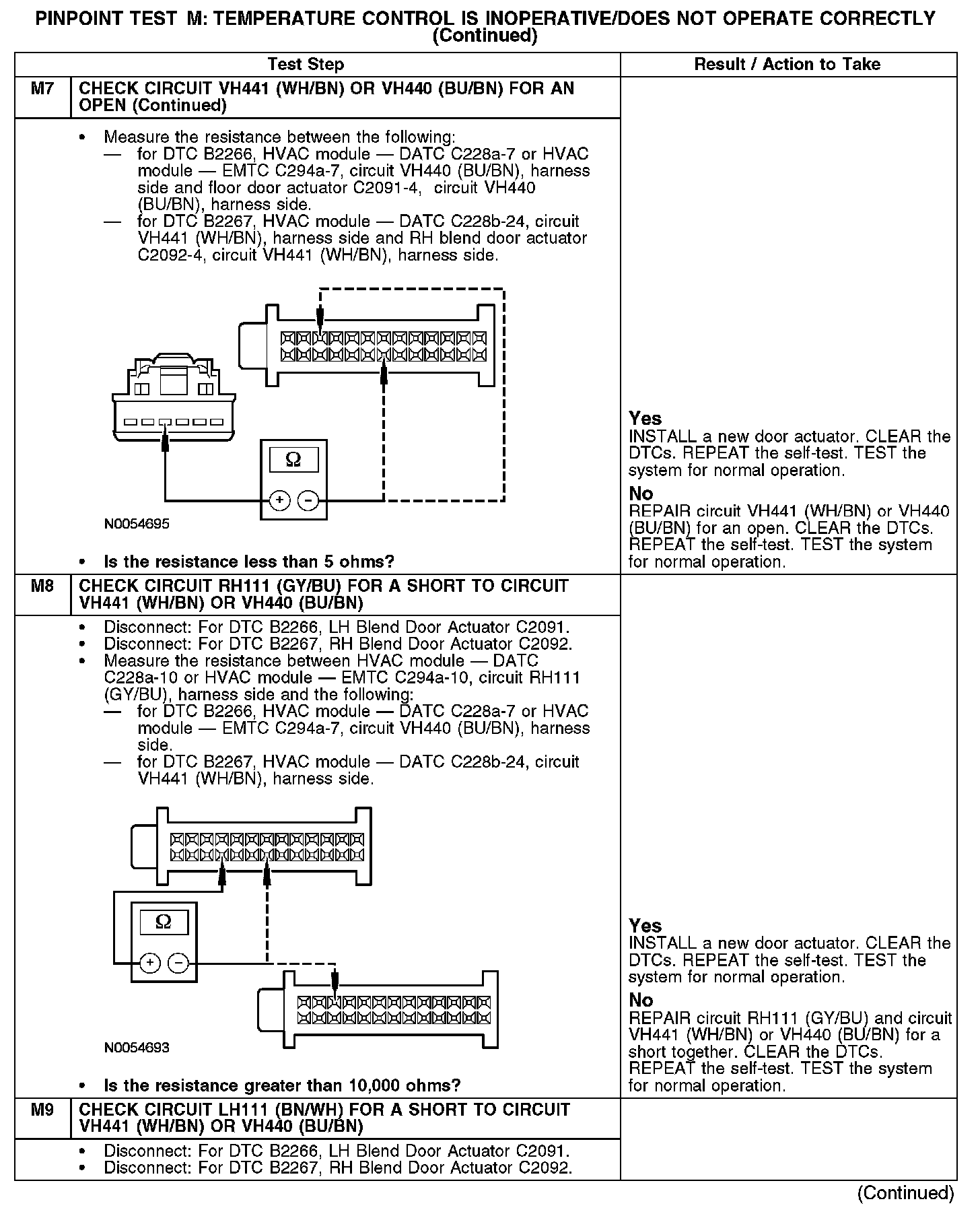 PINPOINT TEST M: TEMPERATURE CONTROL IS INOPERATIVE/DOES NOT OPERATE CORRECTLY (Continued)

| | Test Step | Result / Action to Take |
|---|---|---|
| M7 | CHECK CIRCUIT VH441 (WH/BN) OR VH440 (BU/BN) FOR AN OPEN (Continued) | |
| | • Measure the resistance between the following: — for DTC B2266, HVAC module — DATC C228a-7 or HVAC module — EMTC C294a-7, circuit VH440 (BU/BN), harness side and floor door actuator C2091-4, circuit VH440 (BU/BN), harness side. — for DTC B2267, HVAC module — DATC C228b-24, circuit VH441 (WH/BN), harness side and RH blend door actuator C2092-4, circuit VH441 (WH/BN), harness side. Ω + − N0054695 • Is the resistance less than 5 ohms? | Yes INSTALL a new door actuator. CLEAR the DTCs. REPEAT the self-test. TEST the system for normal operation. No REPAIR circuit VH441 (WH/BN) or VH440 (BU/BN) for an open. CLEAR the DTCs. REPEAT the self-test. TEST the system for normal operation. |
| M8 | CHECK CIRCUIT RH111 (GY/BU) FOR A SHORT TO CIRCUIT VH441 (WH/BN) OR VH440 (BU/BN) | |
| | • Disconnect: For DTC B2266, LH Blend Door Actuator C2091. • Disconnect: For DTC B2267, RH Blend Door Actuator C2092. • Measure the resistance between HVAC module — DATC C228a-10 or HVAC module — EMTC C294a-10, circuit RH111 (GY/BU), harness side and the following: — for DTC B2266, HVAC module — DATC C228a-7 or HVAC module — EMTC C294a-7, circuit VH440 (BU/BN), harness side. — for DTC B2267, HVAC module — DATC C228b-24, circuit VH441 (WH/BN), harness side. Ω + − N0054693 • Is the resistance greater than 10,000 ohms? | Yes INSTALL a new door actuator. CLEAR the DTCs. REPEAT the self-test. TEST the system for normal operation. No REPAIR circuit RH111 (GY/BU) and circuit VH441 (WH/BN) or VH440 (BU/BN) for a short together. CLEAR the DTCs. REPEAT the self-test. TEST the system for normal operation. |
| M9 | CHECK CIRCUIT LH111 (BN/WH) FOR A SHORT TO CIRCUIT VH441 (WH/BN) OR VH440 (BU/BN) | |
| | • Disconnect: For DTC B2266, LH Blend Door Actuator C2091. • Disconnect: For DTC B2267, RH Blend Door Actuator C2092. | |

(Continued)